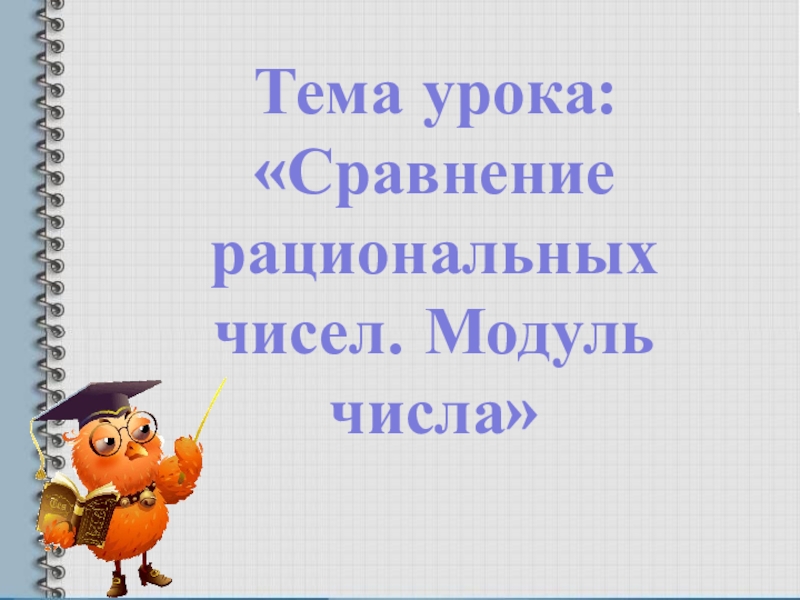 Тема урока: «Сравнение рациональных чисел. Модуль числа»